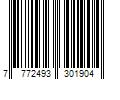 7 772493 301904